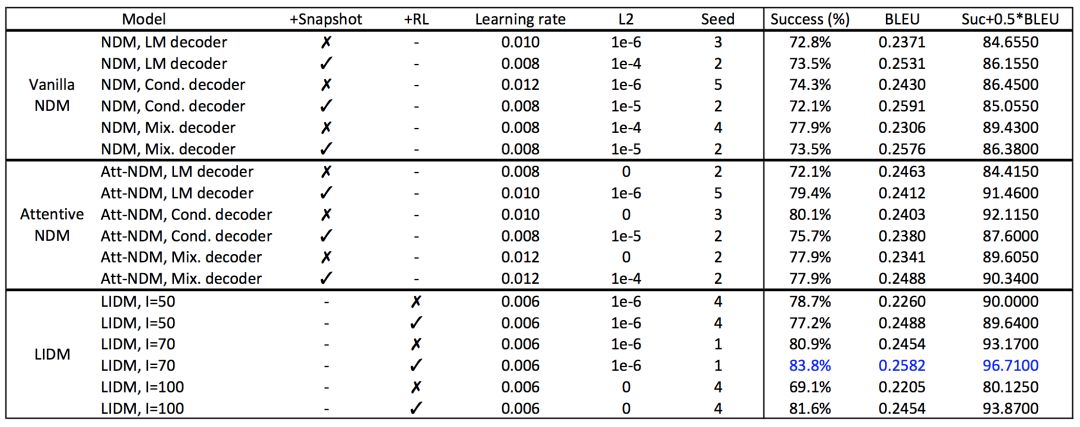 | | Model | +Snapshot | +RL | Learning rate | L2 | Seed | Success (%) | BLEU | Suc+0.5*BLEU |
|---|---|---|---|---|---|---|---|---|---|
| Vanilla NDM | NDM, LM decoder | ✗ | - | 0.010 | 1e-6 | 3 | 72.8% | 0.2371 | 84.6550 |
| | NDM, LM decoder | ✓ | - | 0.008 | 1e-4 | 2 | 73.5% | 0.2531 | 86.1550 |
| | NDM, Cond. decoder | ✗ | - | 0.012 | 1e-6 | 5 | 74.3% | 0.2430 | 86.4500 |
| | NDM, Cond. decoder | ✓ | - | 0.008 | 1e-5 | 2 | 72.1% | 0.2591 | 85.0550 |
| | NDM, Mix. decoder | ✗ | - | 0.008 | 1e-4 | 4 | 77.9% | 0.2306 | 89.4300 |
| | NDM, Mix. decoder | ✓ | - | 0.008 | 1e-5 | 2 | 73.5% | 0.2576 | 86.3800 |
| Attentive NDM | Att-NDM, LM decoder | ✗ | - | 0.008 | 0 | 2 | 72.1% | 0.2463 | 84.4150 |
| | Att-NDM, LM decoder | ✓ | - | 0.010 | 1e-6 | 5 | 79.4% | 0.2412 | 91.4600 |
| | Att-NDM, Cond. decoder | ✗ | - | 0.010 | 0 | 3 | 80.1% | 0.2403 | 92.1150 |
| | Att-NDM, Cond. decoder | ✓ | - | 0.008 | 1e-5 | 2 | 75.7% | 0.2380 | 87.6000 |
| | Att-NDM, Mix. decoder | ✗ | - | 0.012 | 0 | 2 | 77.9% | 0.2341 | 89.6050 |
| | Att-NDM, Mix. decoder | ✓ | - | 0.012 | 1e-4 | 2 | 77.9% | 0.2488 | 90.3400 |
| LIDM | LIDM, I=50 | - | ✗ | 0.006 | 1e-6 | 4 | 78.7% | 0.2260 | 90.0000 |
| | LIDM, I=50 | - | ✓ | 0.006 | 1e-6 | 4 | 77.2% | 0.2488 | 89.6400 |
| | LIDM, I=70 | - | ✗ | 0.006 | 1e-6 | 1 | 80.9% | 0.2454 | 93.1700 |
| | LIDM, I=70 | - | ✓ | 0.006 | 1e-6 | 1 | 83.8% | 0.2582 | 96.7100 |
| | LIDM, I=100 | - | ✗ | 0.006 | 0 | 4 | 69.1% | 0.2205 | 80.1250 |
| | LIDM, I=100 | - | ✓ | 0.006 | 0 | 4 | 81.6% | 0.2454 | 93.8700 |